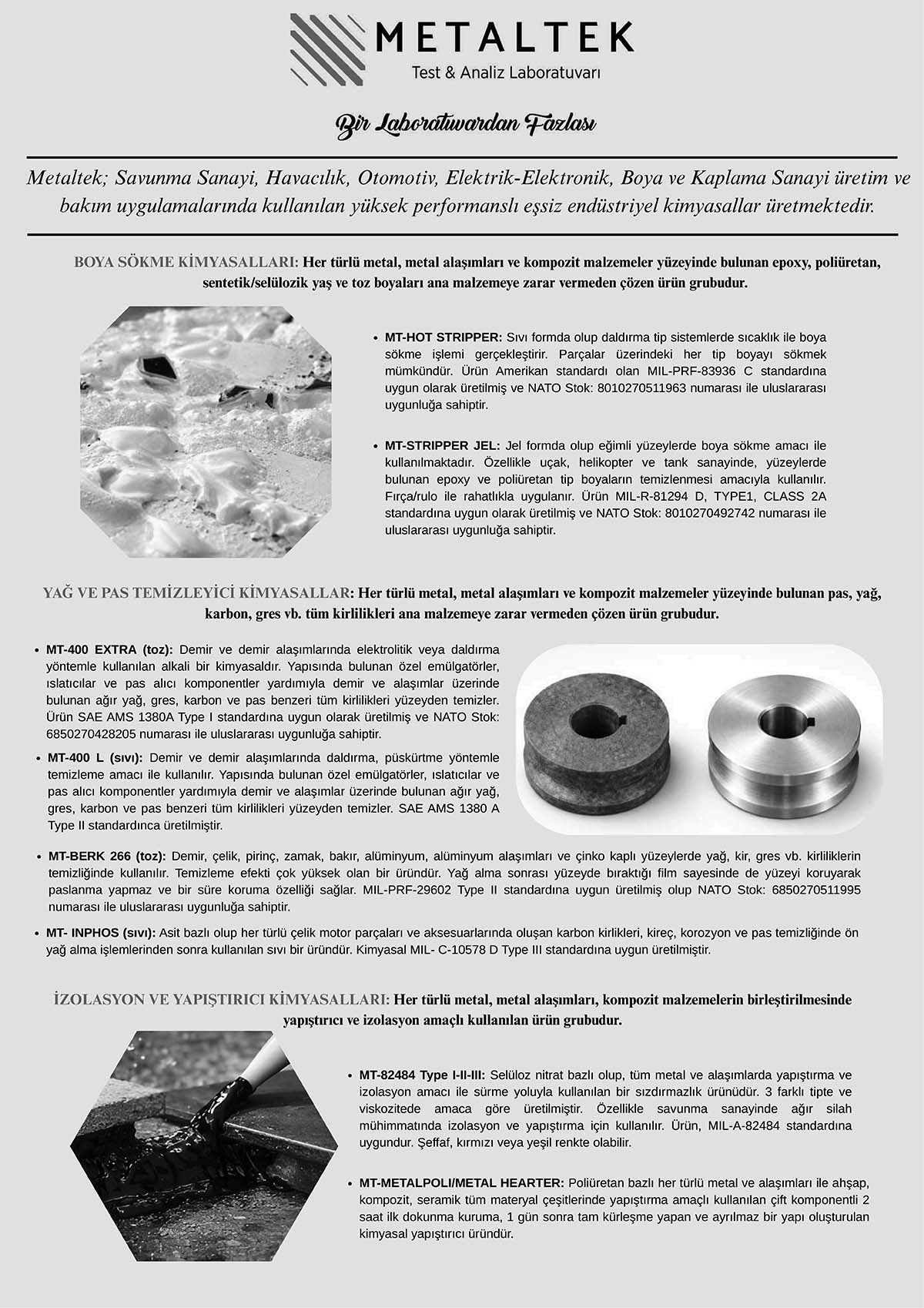 METALTEK
Test & Analiz Laboratuvarı

Bir Laboratuvardan Fazlası

Metaltek; Savunma Sanayi, Havacılık, Otomotiv, Elektrik-Elektronik, Boya ve Kaplama Sanayi üretim ve bakım uygulamalarında kullanılan yüksek performanslı eşsiz endüstriyel kimyasallar üretmektedir.

BOYA SÖKME KİMYASALLARI: Her türlü metal, metal alaşımları ve kompozit malzemeler yüzeyinde bulunan epoxy, poliüretan, sentetik/selülozik yaş ve toz boyaları ana malzemeye zarar vermeden çözen ürün grubudur.

• MT-HOT STRIPPER: Sıvı formda olup daldırma tip sistemlerde sıcaklık ile boya sökme işlemi gerçekleştirir. Parçalar üzerindeki her tip boyayı sökmek mümkündür. Ürün Amerikan standardı olan MIL-PRF-83936 C standardına uygun olarak üretilmiş ve NATO Stok: 8010270511963 numarası ile uluslararası uygunluğa sahiptir.

• MT-STRIPPER JEL: Jel formda olup eğimli yüzeylerde boya sökme amacı ile kullanılmaktadır. Özellikle uçak, helikopter ve tank sanayinde, yüzeylerde bulunan epoxy ve poliüretan tip boyaların temizlenmesi amacıyla kullanılır. Fırça/rulo ile rahatlıkla uygulanır. Ürün MIL-R-81294 D, TYPE1, CLASS 2A standardına uygun olarak üretilmiş ve NATO Stok: 8010270492742 numarası ile uluslararası uygunluğa sahiptir.

YAĞ VE PAS TEMİZLEYİCİ KİMYASALLAR: Her türlü metal, metal alaşımları ve kompozit malzemeler yüzeyinde bulunan pas, yağ, karbon, gres vb. tüm kirlilikleri ana malzemeye zarar vermeden çözen ürün grubudur.

• MT-400 EXTRA (toz): Demir ve demir alaşımlarında elektrolitik veya daldırma yöntemle kullanılan alkali bir kimyasaldır. Yapısında bulunan özel emülgatörler, ıslatıcılar ve pas alıcı komponentler yardımıyla demir ve alaşımlar üzerinde bulunan ağır yağ, gres, karbon ve pas benzeri tüm kirlilikleri yüzeyden temizler. Ürün SAE AMS 1380A Type I standardına uygun olarak üretilmiş ve NATO Stok: 6850270428205 numarası ile uluslararası uygunluğa sahiptir.
• MT-400 L (sıvı): Demir ve demir alaşımlarında daldırma, püskürtme yöntemle temizleme amacı ile kullanılır. Yapısında bulunan özel emülgatörler, ıslatıcılar ve pas alıcı komponentler yardımıyla demir ve alaşımlar üzerinde bulunan ağır yağ, gres, karbon ve pas benzeri tüm kirlilikleri yüzeyden temizler. SAE AMS 1380 A Type II standardınca üretilmiştir.

• MT-BERK 266 (toz): Demir, çelik, pirinç, zamak, bakır, alüminyum, alüminyum alaşımları ve çinko kaplı yüzeylerde yağ, kir, gres vb. kirliliklerin temizliğinde kullanılır. Temizleme efekti çok yüksek olan bir üründür. Yağ alma sonrası yüzeyde bıraktığı film sayesinde de yüzeyi koruyarak paslanma yapmaz ve bir süre koruma özelliği sağlar. MIL-PRF-29602 Type II standardına uygun üretilmiş olup NATO Stok: 6850270511995 numarası ile uluslararası uygunluğa sahiptir.

• MT- INPHOS (sıvı): Asit bazlı olup her türlü çelik motor parçaları ve aksesuarlarında oluşan karbon kirlikleri, kireç, korozyon ve pas temizliğinde ön yağ alma işlemlerinden sonra kullanılan sıvı bir üründür. Kimyasal MIL- C-10578 D Type III standardına uygun üretilmiştir.

İZOLASYON VE YAPIŞTIRICI KİMYASALLARI: Her türlü metal, metal alaşımları, kompozit malzemelerin birleştirilmesinde yapıştırıcı ve izolasyon amaçlı kullanılan ürün grubudur.

• MT-82484 Type I-II-III: Selüloz nitrat bazlı olup, tüm metal ve alaşımlarda yapıştırma ve izolasyon amacı ile sürme yoluyla kullanılan bir sızdırmazlık ürünüdür. 3 farklı tipte ve viskozitede amaca göre üretilmiştir. Özellikle savunma sanayinde ağır silah mühimmatında izolasyon ve yapıştırma için kullanılır. Ürün, MIL-A-82484 standardına uygundur. Şeffaf, kırmızı veya yeşil renkte olabilir.

• MT-METALPOLI/METAL HEARTER: Poliüretan bazlı her türlü metal ve alaşımları ile ahşap, kompozit, seramik tüm materyal çeşitlerinde yapıştırma amaçlı kullanılan çift komponentli 2 saat ilk dokunma kuruma, 1 gün sonra tam kürleşme yapan ve ayrılmaz bir yapı oluşturulan kimyasal yapıştırıcı üründür.